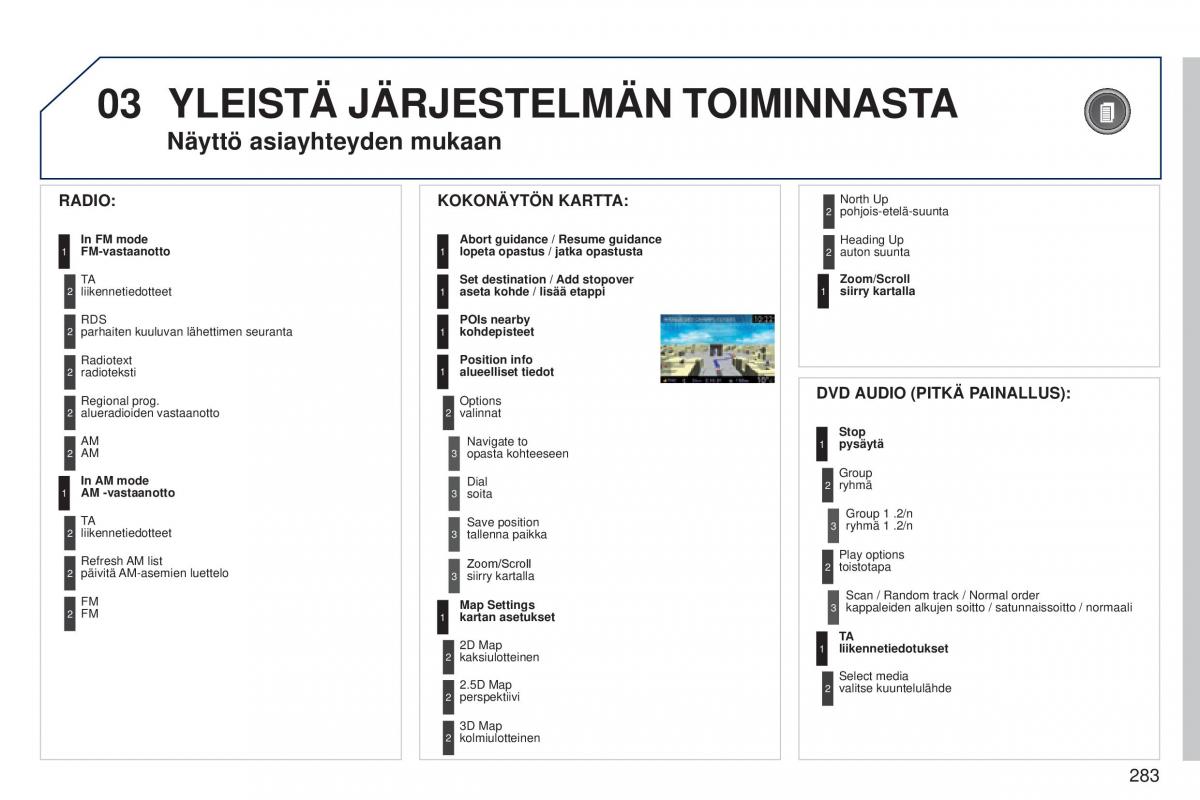 03 YLEISTÄ JÄRJESTELMÄN TOIMINNASTA
Näyttö asiayhteyden mukaan

RADIO:

1 In FM mode
FM-vastaanotto

2 TA
liikennetiedotteet

2 RDS
parhaiten kuuluvan lähettimen seuranta

2 Radiotext
radioteksti

2 Regional prog.
alueradioiden vastaanotto

2 AM
AM

1 In AM mode
AM -vastaanotto

2 TA
liikennetiedotteet

2 Refresh AM list
päivitä AM-asemien luettelo

2 FM
FM

KOKONÄYTÖN KARTTA:

1 Abort guidance / Resume guidance
lopeta opastus / jatka opastusta

1 Set destination / Add stopover
aseta kohde / lisää etappi

1 POIs nearby
kohdepisteet

1 Position info
alueelliset tiedot

2 Options
valinnat

3 Navigate to
opasta kohteeseen

3 Dial
soita

3 Save position
tallenna paikka

3 Zoom/Scroll
siirry kartalla

1 Map Settings
kartan asetukset

2 2D Map
kaksiulotteinen

2 2.5D Map
perspektiivi

2 3D Map
kolmiulotteinen

2 North Up
pohjois-etelä-suunta

2 Heading Up
auton suunta

1 Zoom/Scroll
siirry kartalla

DVD AUDIO (PITKÄ PAINALLUS):

1 Stop
pysäytä

2 Group
ryhmä

3 Group 1 .2/n
ryhmä 1 .2/n

2 Play options
toistotapa

3 Scan / Random track / Normal order
kappaleiden alkujen soitto / satunnaissoitto / normaali

1 TA
liikennetiedotukset

2 Select media
valitse kuuntelulähde

283